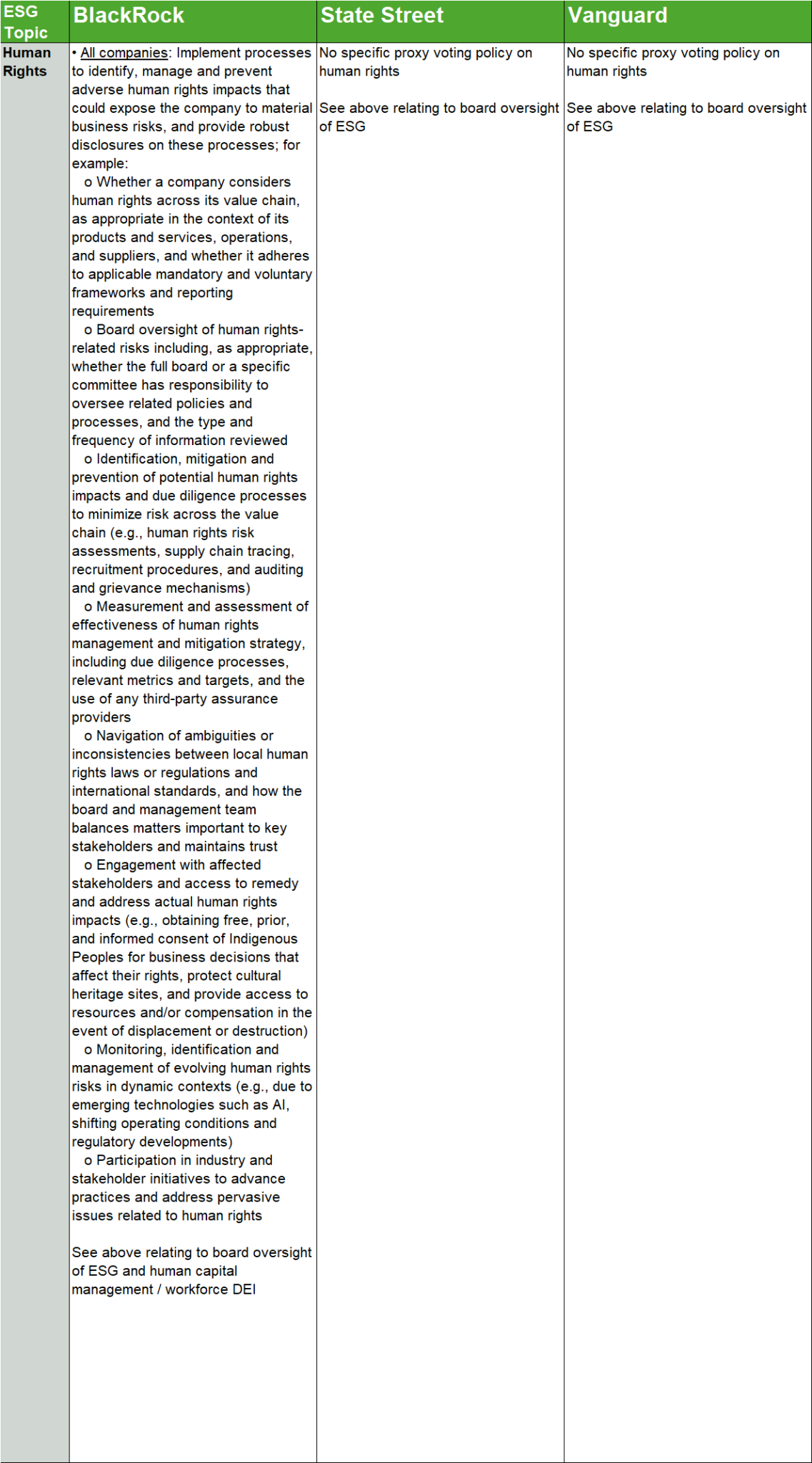 | ESG Topic | BlackRock | State Street | Vanguard |
|---|---|---|---|
| Human Rights | • All companies: Implement processes to identify, manage and prevent adverse human rights impacts that could expose the company to material business risks, and provide robust disclosures on these processes; for example: o Whether a company considers human rights across its value chain, as appropriate in the context of its products and services, operations, and suppliers, and whether it adheres to applicable mandatory and voluntary frameworks and reporting requirements o Board oversight of human rights-related risks including, as appropriate, whether the full board or a specific committee has responsibility to oversee related policies and processes, and the type and frequency of information reviewed o Identification, mitigation and prevention of potential human rights impacts and due diligence processes to minimize risk across the value chain (e.g., human rights risk assessments, supply chain tracing, recruitment procedures, and auditing and grievance mechanisms) o Measurement and assessment of effectiveness of human rights management and mitigation strategy, including due diligence processes, relevant metrics and targets, and the use of any third-party assurance providers o Navigation of ambiguities or inconsistencies between local human rights laws or regulations and international standards, and how the board and management team balances matters important to key stakeholders and maintains trust o Engagement with affected stakeholders and access to remedy and address actual human rights impacts (e.g., obtaining free, prior, and informed consent of Indigenous Peoples for business decisions that affect their rights, protect cultural heritage sites, and provide access to resources and/or compensation in the event of displacement or destruction) o Monitoring, identification and management of evolving human rights risks in dynamic contexts (e.g., due to emerging technologies such as AI, shifting operating conditions and regulatory developments) o Participation in industry and stakeholder initiatives to advance practices and address pervasive issues related to human rights See above relating to board oversight of ESG and human capital management / workforce DEI | No specific proxy voting policy on human rights See above relating to board oversight of ESG | No specific proxy voting policy on human rights See above relating to board oversight of ESG |